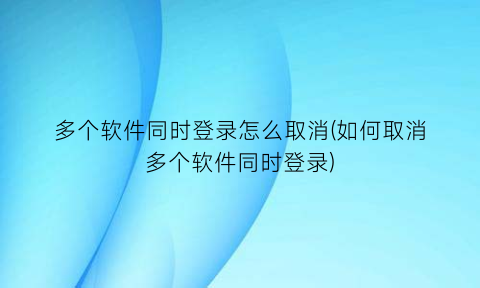 多个软件同时登录怎么取消(如何取消多个软件同时登录)